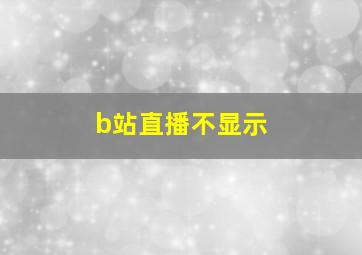 b站直播不显示